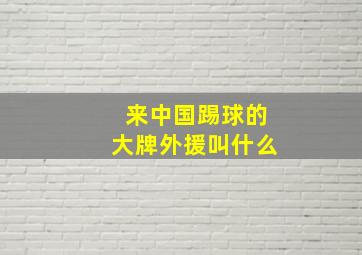 来中国踢球的
大牌外援叫什么